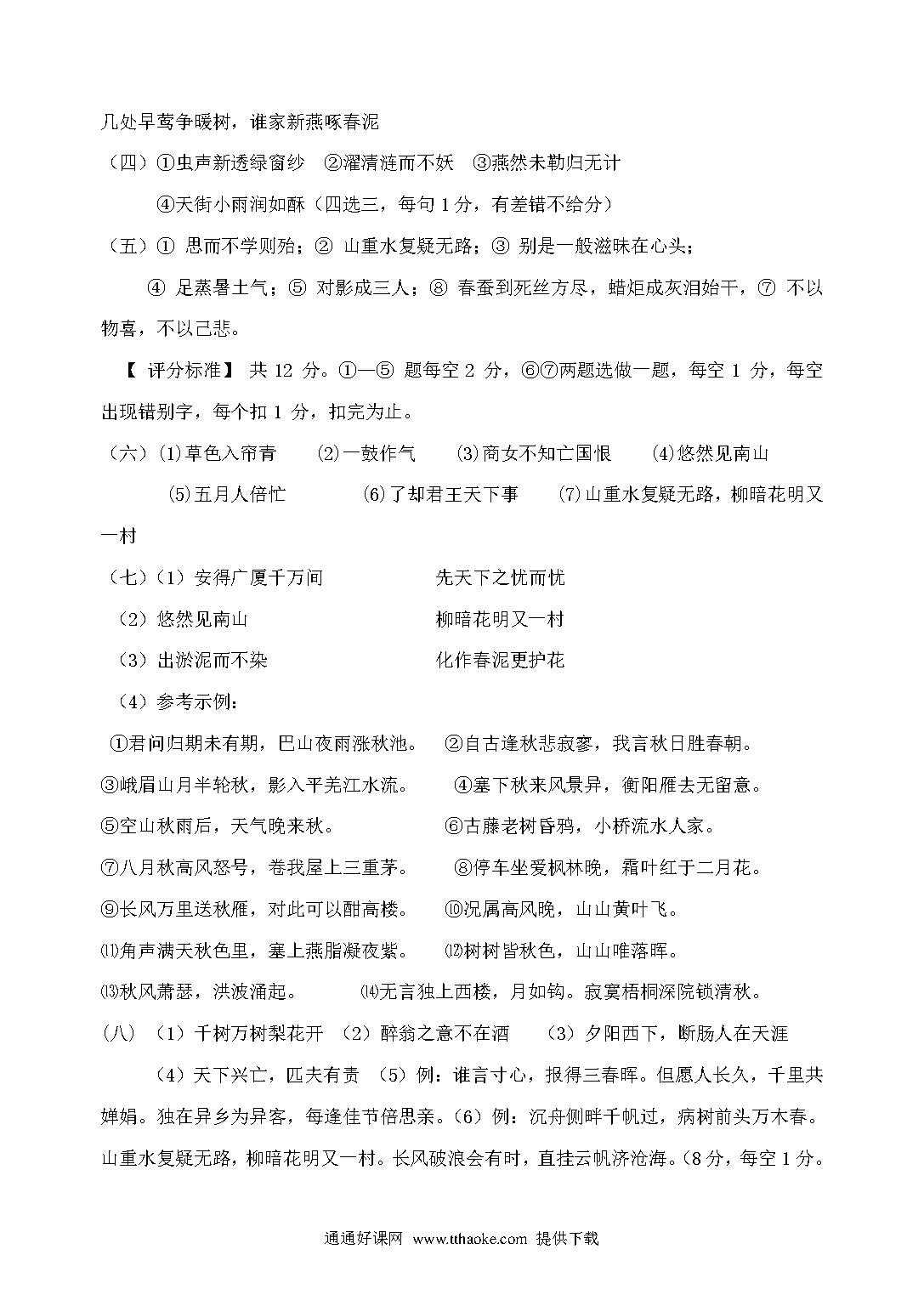 几处早莺争暖树，谁家新燕啄春泥

（四）①虫声新透绿窗纱 ②濯清涟而不妖 ③燕然未勒归无计

④天街小雨润如酥（四选三，每句 1 分，有差错不给分）

（五）① 思而不学则殆；② 山重水复疑无路；③ 别是一般滋味在心头；

④ 足蒸暑土气；⑤ 对影成三人；⑧ 春蚕到死丝方尽，蜡炬成灰泪始干，⑦ 不以物喜，不以己悲。

【 评分标准】 共 12 分。①—⑤ 题每空 2 分，⑥⑦两题选做一题，每空 1 分，每空出现错别字，每个扣 1 分，扣完为止。

（六）⑴草色入帘青 ⑵一鼓作气 ⑶商女不知亡国恨 ⑷悠然见南山

⑸五月人倍忙 ⑹了却君王天下事 ⑺山重水复疑无路，柳暗花明又一村

（七）（1）安得广厦千万间 先天下之忧而忧

（2）悠然见南山 柳暗花明又一村

（3）出淤泥而不染 化作春泥更护花

（4）参考示例：

①君问归期未有期，巴山夜雨涨秋池。 ②自古逢秋悲寂寥，我言秋日胜春朝。

③峨眉山月半轮秋，影入平羌江水流。 ④塞下秋来风景异，衡阳雁去无留意。

⑤空山秋雨后，天气晚来秋。 ⑥古藤老树昏鸦，小桥流水人家。

⑦八月秋高风怒号，卷我屋上三重茅。 ⑧停车坐爱枫林晚，霜叶红于二月花。

⑨长风万里送秋雁，对此可以酣高楼。 ⑩况属高风晚，山山黄叶飞。

⑾角声满天秋色里，塞上燕脂凝夜紫。 ⑿树树皆秋色，山山唯落晖。

⒀秋风萧瑟，洪波涌起。 ⒁无言独上西楼，月如钩。寂寞梧桐深院锁清秋。

(八) （1）千树万树梨花开 （2）醉翁之意不在酒 （3）夕阳西下，断肠人在天涯

（4）天下兴亡，匹夫有责 （5）例：谁言寸心，报得三春晖。但愿人长久，千里共婵娟。独在异乡为异客，每逢佳节倍思亲。（6）例：沉舟侧畔千帆过，病树前头万木春。山重水复疑无路，柳暗花明又一村。长风破浪会有时，直挂云帆济沧海。(8 分，每空 1 分。

通通好课网 www.tthaoke.com 提供下载